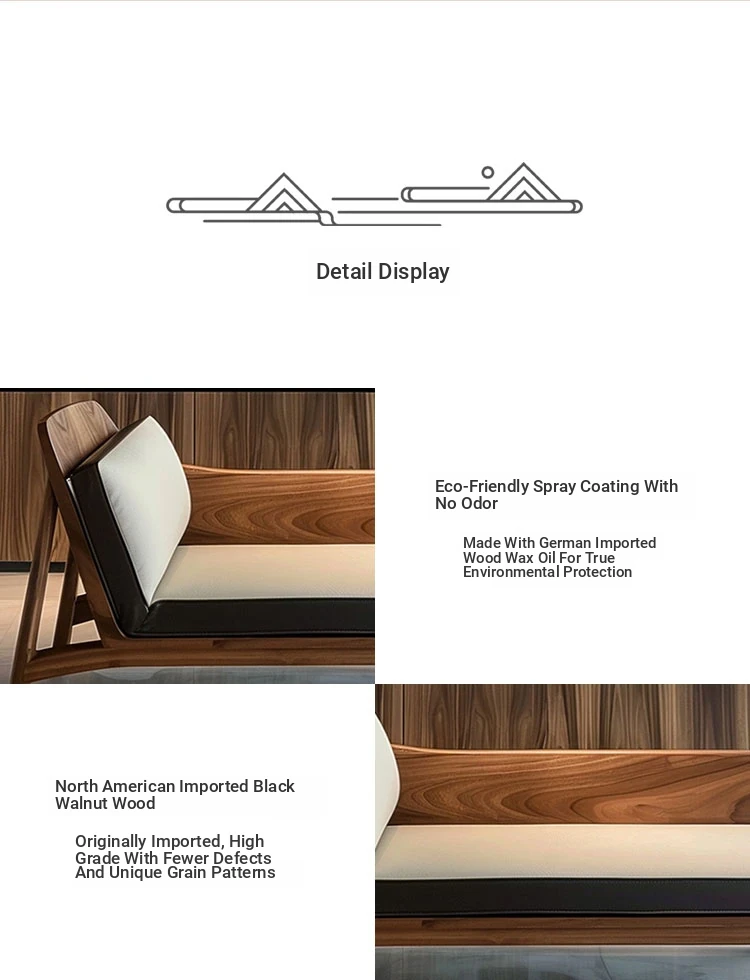 Detail Display

Eco-Friendly Spray Coating With No Odor

Made With German Imported Wood Wax Oil For True Environmental Protection

North American Imported Black Walnut Wood

Originally Imported, High Grade With Fewer Defects And Unique Grain Patterns